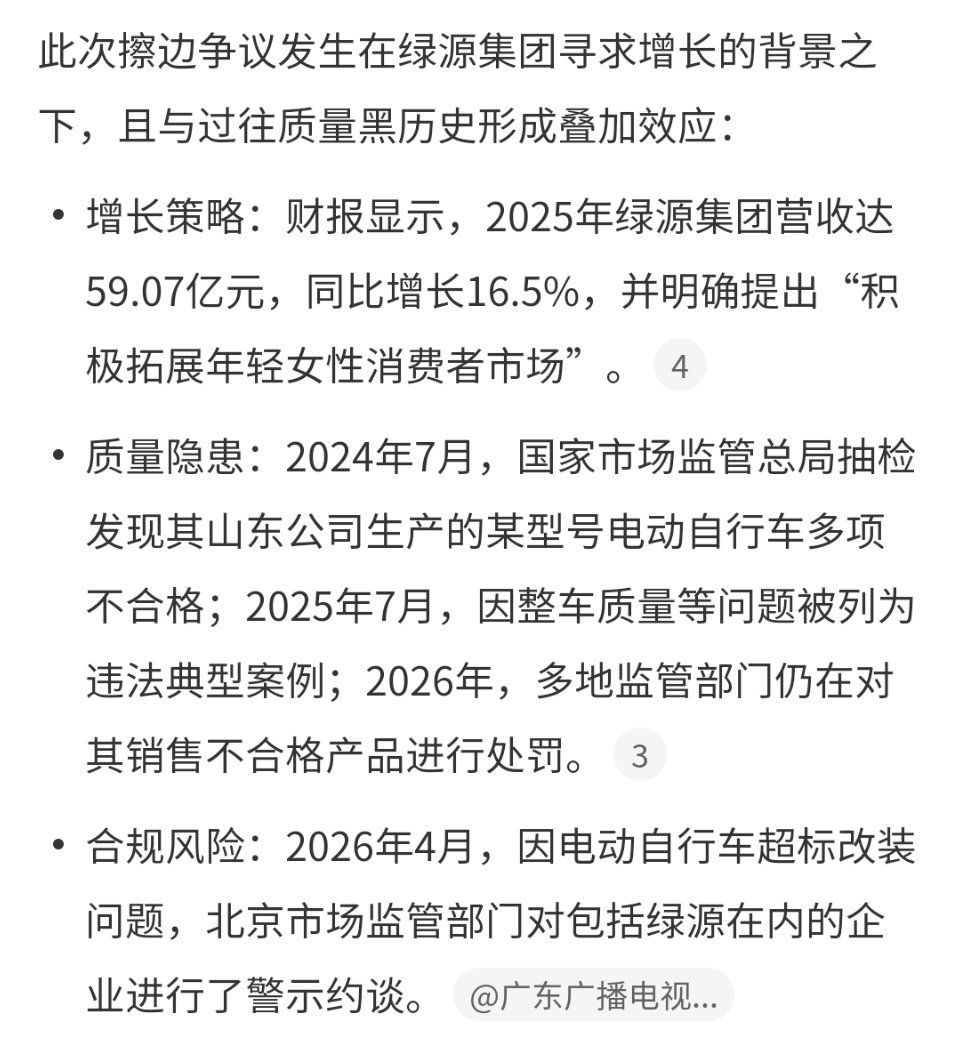 此次擦边争议发生在绿源集团寻求增长的背景之下，且与过往质量黑历史形成叠加效应：

• 增长策略：财报显示，2025年绿源集团营收达59.07亿元，同比增长16.5%，并明确提出“积极拓展年轻女性消费者市场”。 4

• 质量隐患：2024年7月，国家市场监管总局抽检发现其山东公司生产的某型号电动自行车多项不合格；2025年7月，因整车质量等问题被列为违法典型案例；2026年，多地监管部门仍在对其销售不合格产品进行处罚。 3

• 合规风险：2026年4月，因电动自行车超标改装问题，北京市场监管部门对包括绿源在内的企业进行了警示约谈。 @广东广播电视...